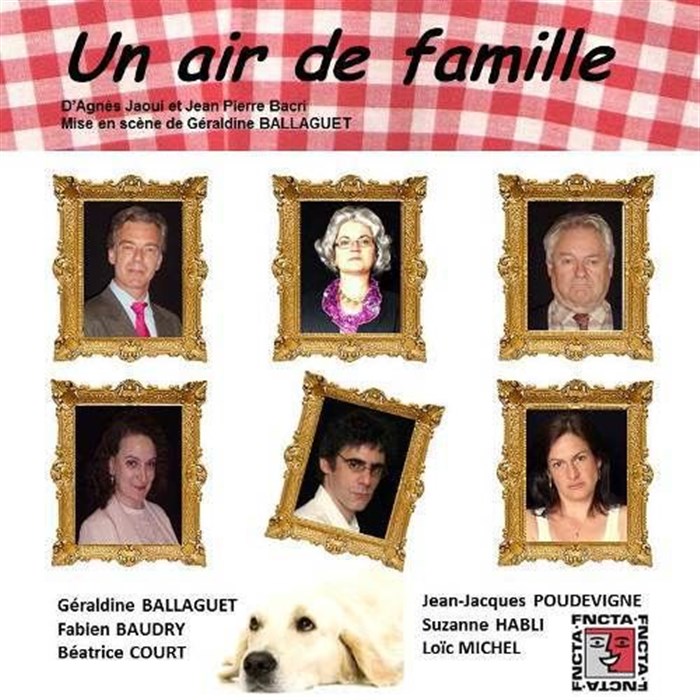 Un air de famille

D'Agnès Jaoui et Jean Pierre Bacri
Mise en scène de Géraldine BALLAGUET

Géraldine BALLAGUET
Fabien BAUDRY
Béatrice COURT

Jean-Jacques POUDEVIGNE
Suzanne HABLI
Loïc MICHEL

FNCTA